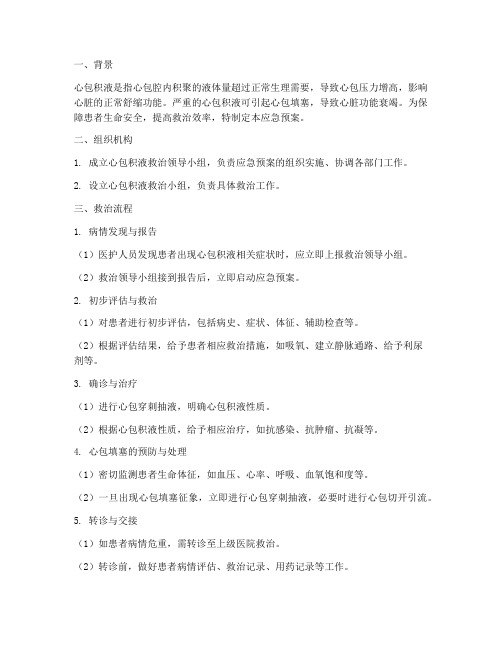 一、背景

心包积液是指心包腔内积聚的液体量超过正常生理需要，导致心包压力增高，影响心脏的正常舒缩功能。严重的心包积液可引起心包填塞，导致心脏功能衰竭。为保障患者生命安全，提高救治效率，特制定本应急预案。

二、组织机构

1. 成立心包积液救治领导小组，负责应急预案的组织实施、协调各部门工作。

2. 设立心包积液救治小组，负责具体救治工作。

三、救治流程

1. 病情发现与报告

（1）医护人员发现患者出现心包积液相关症状时，应立即上报救治领导小组。

（2）救治领导小组接到报告后，立即启动应急预案。

2. 初步评估与救治

（1）对患者进行初步评估，包括病史、症状、体征、辅助检查等。

（2）根据评估结果，给予患者相应救治措施，如吸氧、建立静脉通路、给予利尿剂等。

3. 确诊与治疗

（1）进行心包穿刺抽液，明确心包积液性质。

（2）根据心包积液性质，给予相应治疗，如抗感染、抗肿瘤、抗凝等。

4. 心包填塞的预防与处理

（1）密切监测患者生命体征，如血压、心率、呼吸、血氧饱和度等。

（2）一旦出现心包填塞征象，立即进行心包穿刺抽液，必要时进行心包切开引流。

5. 转诊与交接

（1）如患者病情危重，需转诊至上级医院救治。

（2）转诊前，做好患者病情评估、救治记录、用药记录等工作。